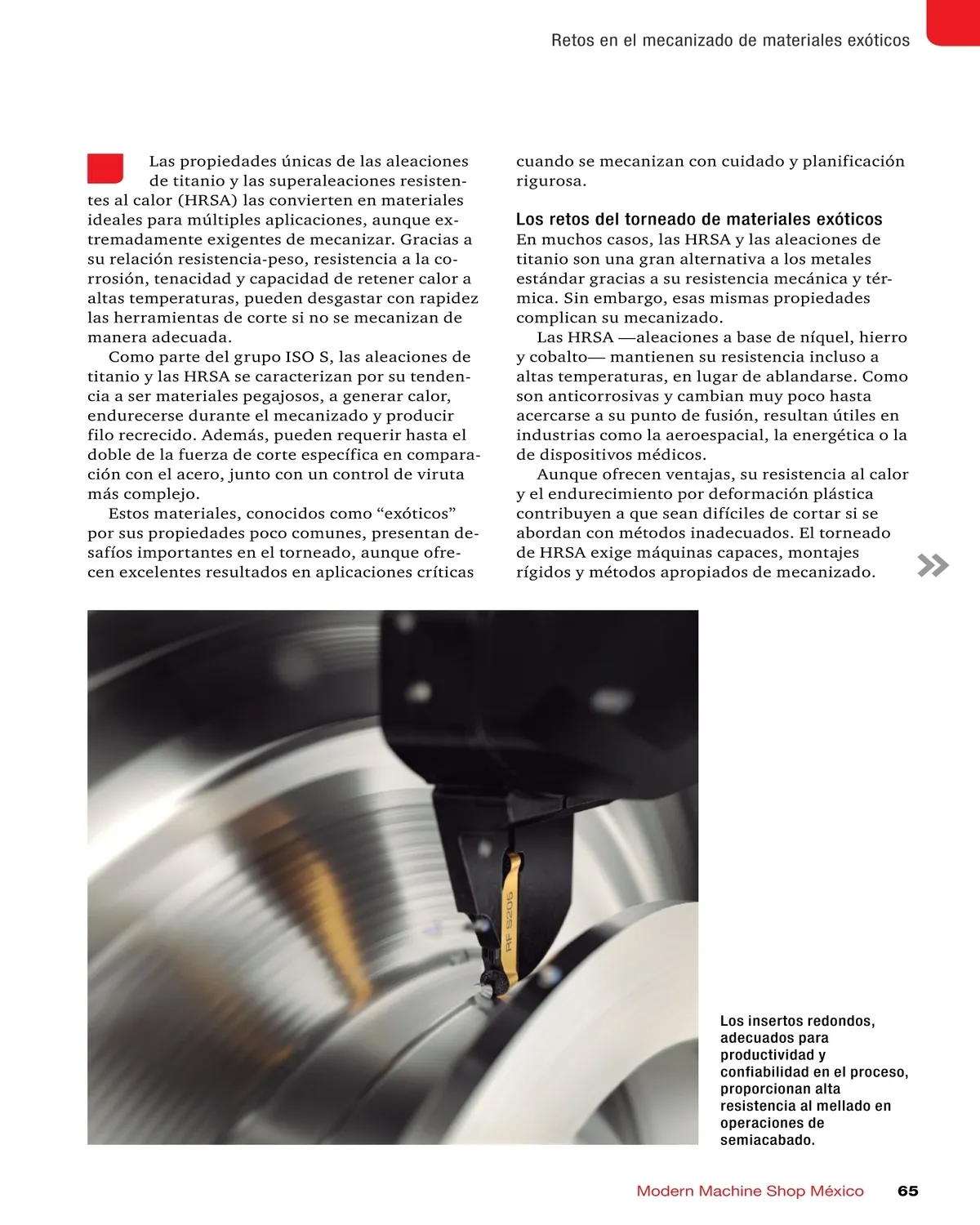 Retos en el mecanizado de materiales exóticos

Las propiedades únicas de las aleaciones de titanio y las superaleaciones resistentes al calor (HRSA) las convierten en materiales ideales para múltiples aplicaciones, aunque extremadamente exigentes de mecanizar. Gracias a su relación resistencia-peso, resistencia a la corrosión, tenacidad y capacidad de retener calor a altas temperaturas, pueden desgastar con rapidez las herramientas de corte si no se mecanizan de manera adecuada.

Como parte del grupo ISO S, las aleaciones de titanio y las HRSA se caracterizan por su tendencia a ser materiales pegajosos, a generar calor, endurecerse durante el mecanizado y producir filo recrecido. Además, pueden requerir hasta el doble de la fuerza de corte específica en comparación con el acero, junto con un control de viruta más complejo.

Estos materiales, conocidos como “exóticos” por sus propiedades poco comunes, presentan desafíos importantes en el torneado, aunque ofrecen excelentes resultados en aplicaciones críticas cuando se mecanizan con cuidado y planificación rigurosa.

Los retos del torneado de materiales exóticos
En muchos casos, las HRSA y las aleaciones de titanio son una gran alternativa a los metales estándar gracias a su resistencia mecánica y térmica. Sin embargo, esas mismas propiedades complican su mecanizado.

Las HRSA —aleaciones a base de níquel, hierro y cobalto— mantienen su resistencia incluso a altas temperaturas, en lugar de ablandarse. Como son anticorrosivas y cambian muy poco hasta acercarse a su punto de fusión, resultan útiles en industrias como la aeroespacial, la energética o la de dispositivos médicos.

Aunque ofrecen ventajas, su resistencia al calor y el endurecimiento por deformación plástica contribuyen a que sean difíciles de cortar si se abordan con métodos inadecuados. El torneado de HRSA exige máquinas capaces, montajes rígidos y métodos apropiados de mecanizado.

RF S205

Los insertos redondos, adecuados para productividad y confiabilidad en el proceso, proporcionan alta resistencia al mellado en operaciones de semiacabado.

Modern Machine Shop México 65